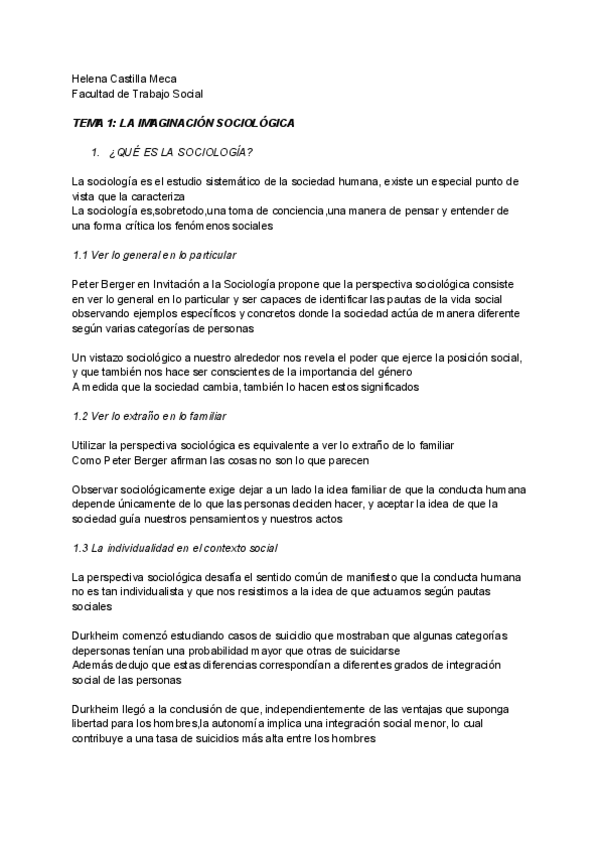 Helena Castilla Meca
Facultad de Trabajo Social

TEMA 1: LA IMAGINACIÓN SOCIOLÓGICA

1. ¿QUÉ ES LA SOCIOLOGÍA?

La sociología es el estudio sistemático de la sociedad humana, existe un especial punto de vista que la caracteriza
La sociología es,sobretodo,una toma de conciencia,una manera de pensar y entender de una forma crítica los fenómenos sociales

1.1 Ver lo general en lo particular

Peter Berger en Invitación a la Sociología propone que la perspectiva sociológica consiste en ver lo general en lo particular y ser capaces de identificar las pautas de la vida social observando ejemplos específicos y concretos donde la sociedad actúa de manera diferente según varias categorías de personas

Un vistazo sociológico a nuestro alrededor nos revela el poder que ejerce la posición social, y que también nos hace ser conscientes de la importancia del género
A medida que la sociedad cambia, también lo hacen estos significados

1.2 Ver lo extraño en lo familiar

Utilizar la perspectiva sociológica es equivalente a ver lo extraño de lo familiar
Como Peter Berger afirman las cosas no son lo que parecen

Observar sociológicamente exige dejar a un lado la idea familiar de que la conducta humana depende únicamente de lo que las personas deciden hacer, y aceptar la idea de que la sociedad guía nuestros pensamientos y nuestros actos

1.3 La individualidad en el contexto social

La perspectiva sociológica desafía el sentido común de manifiesto que la conducta humana no es tan individualista y que nos resistimos a la idea de que actuamos según pautas sociales

Durkheim comenzó estudiando casos de suicidio que mostraban que algunas categorías depersonas tenían una probabilidad mayor que otras de suicidarse
Además dedujo que estas diferencias correspondían a diferentes grados de integración social de las personas

Durkheim llegó a la conclusión de que, independientemente de las ventajas que suponga libertad para los hombres,la autonomía implica una integración social menor, lo cual contribuye a una tasa de suicidios más alta entre los hombres